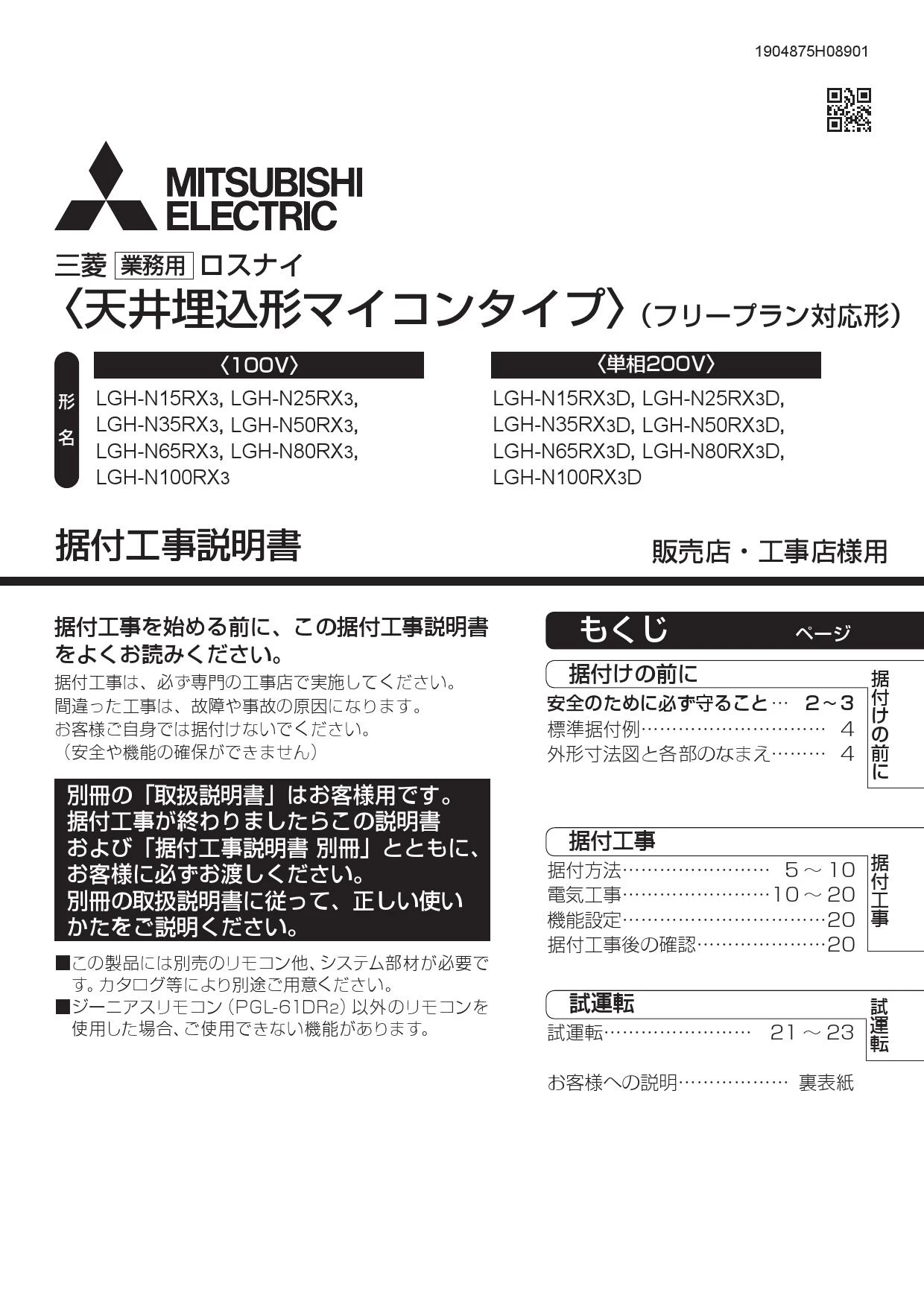 1904875H08901

MITSUBISHI ELECTRIC

三菱 業務用 ロスナイ
〈天井埋込形マイコンタイプ〉（フリープラン対応形）

形名

〈100V〉
LGH-N15RX3, LGH-N25RX3, LGH-N35RX3, LGH-N50RX3, LGH-N65RX3, LGH-N80RX3, LGH-N100RX3

〈単相200V〉
LGH-N15RX3D, LGH-N25RX3D, LGH-N35RX3D, LGH-N50RX3D, LGH-N65RX3D, LGH-N80RX3D, LGH-N100RX3D

据付工事説明書

販売店・工事店様用

据付工事を始める前に、この据付工事説明書をよくお読みください。
据付工事は、必ず専門の工事店で実施してください。
間違った工事は、故障や事故の原因になります。
お客様ご自身では据付けないでください。
（安全や機能の確保ができません）

別冊の「取扱説明書」はお客様用です。
据付工事が終わりましたらこの説明書および「据付工事説明書 別冊」とともに、お客様に必ずお渡しください。
別冊の取扱説明書に従って、正しい使いかたをご説明ください。

■この製品には別売のリモコン他、システム部材が必要です。カタログ等により別途ご用意ください。
■ジーニアスリモコン（PGL-61DR2）以外のリモコンを使用した場合、ご使用できない機能があります。

もくじ ページ

据付けの前に
安全のために必ず守ること… 2～3
標準据付例………………………… 4
外形寸法図と各部のなまえ……… 4
据付けの前に

据付工事
据付方法…………………… 5～10
電気工事……………………10～20
機能設定……………………………20
据付工事後の確認…………………20
据付工事

試運転
試運転…………………… 21～23
試運転

お客様への説明……………… 裏表紙